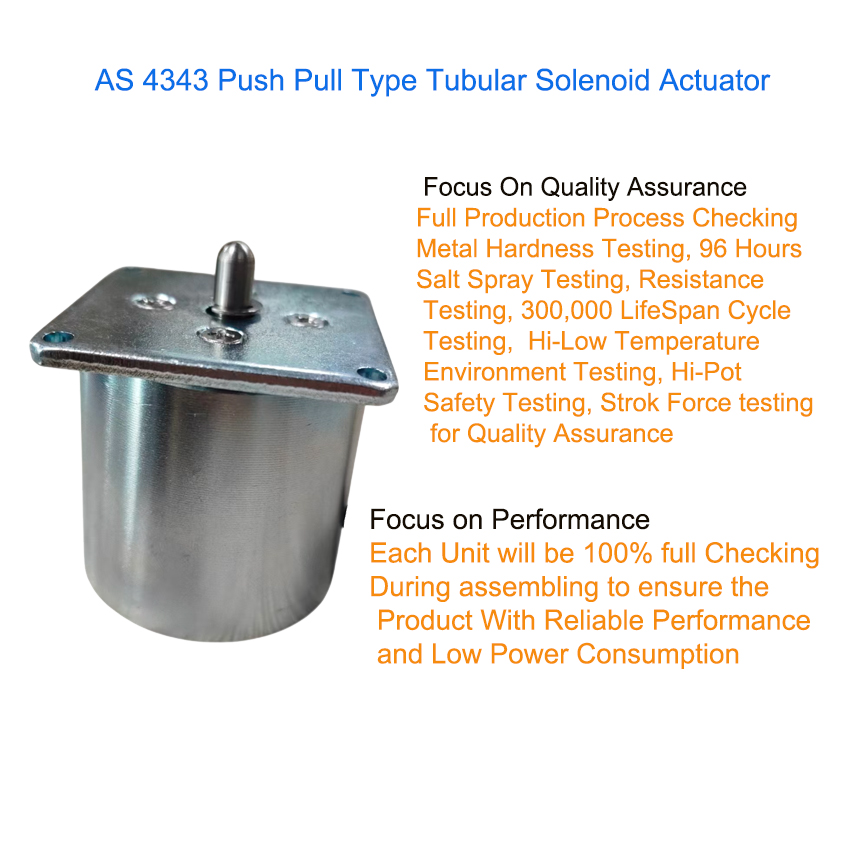 AS 4343 Push Pull Type Tubular Solenoid Actuator

Focus On Quality Assurance

Full Production Process Checking Metal Hardness Testing, 96 Hours Salt Spray Testing, Resistance Testing, 300,000 LifeSpan Cycle Testing, Hi-Low Temperature Environment Testing, Hi-Pot Safety Testing, Strok Force testing for Quality Assurance

Focus on Performance

Each Unit will be 100% full Checking During assembling to ensure the Product With Reliable Performance and Low Power Consumption